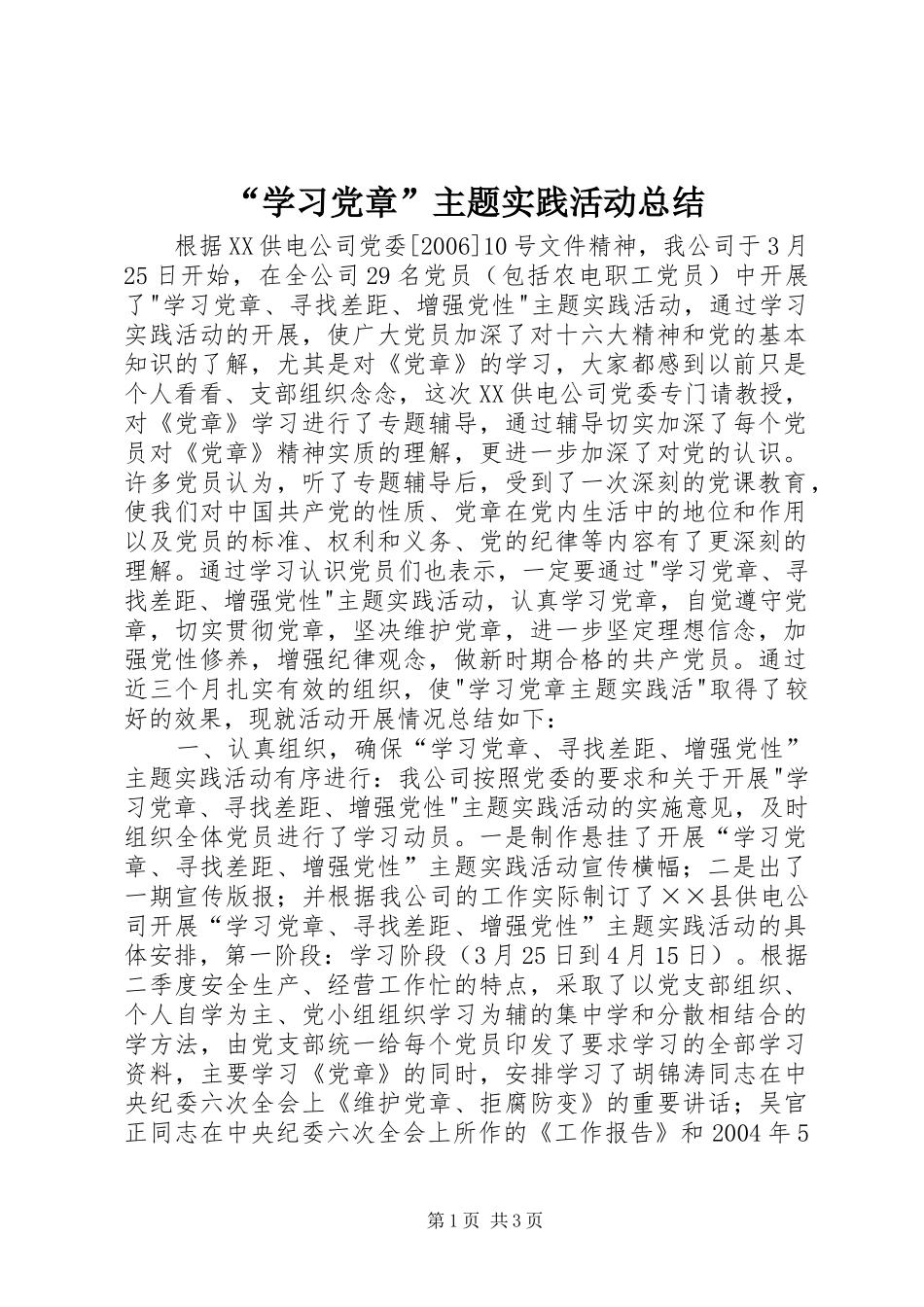 “学习党章”主题实践活动总结

根据XX供电公司党委[2006]10号文件精神，我公司于3月25日开始，在全公司29名党员（包括农电职工党员）中开展了"学习党章、寻找差距、增强党性"主题实践活动，通过学习实践活动的开展，使广大党员加深了对十六大精神和党的基本知识的了解，尤其是对《党章》的学习，大家都感到以前只是个人看看、支部组织念念，这次XX供电公司党委专门请教授，对《党章》学习进行了专题辅导，通过辅导切实加深了每个党员对《党章》精神实质的理解，更进一步加深了对党的认识。许多党员认为，听了专题辅导后，受到了一次深刻的党课教育，使我们对中国共产党的性质、党章在党内生活中的地位和作用以及党员的标准、权利和义务、党的纪律等内容有了更深刻的理解。通过学习认识党员们也表示，一定要通过"学习党章、寻找差距、增强党性"主题实践活动，认真学习党章，自觉遵守党章，切实贯彻党章，坚决维护党章，进一步坚定理想信念，加强党性修养，增强纪律观念，做新时期合格的共产党员。通过近三个月扎实有效的组织，使"学习党章主题实践活"取得了较好的效果，现就活动开展情况总结如下：

一、认真组织，确保“学习党章、寻找差距、增强党性”主题实践活动有序进行：我公司按照党委的要求和关于开展"学习党章、寻找差距、增强党性"主题实践活动的实施意见，及时组织全体党员进行了学习动员。一是制作悬挂了开展“学习党章、寻找差距、增强党性”主题实践活动宣传横幅；二是出了一期宣传版报；并根据我公司的工作实际制订了××县供电公司开展“学习党章、寻找差距、增强党性”主题实践活动的具体安排，第一阶段：学习阶段（3月25日到4月15日）。根据二季度安全生产、经营工作忙的特点，采取了以党支部组织、个人自学为主、党小组组织学习为辅的集中学和分散相结合的学方法，由党支部统一给每个党员印发了要求学习的全部学习资料，主要学习《党章》的同时，安排学习了胡锦涛同志在中央纪委六次全会上《维护党章、拒腐防变》的重要讲话；吴官正同志在中央纪委六次全会上所作的《工作报告》和2004年5

第1页 共3页